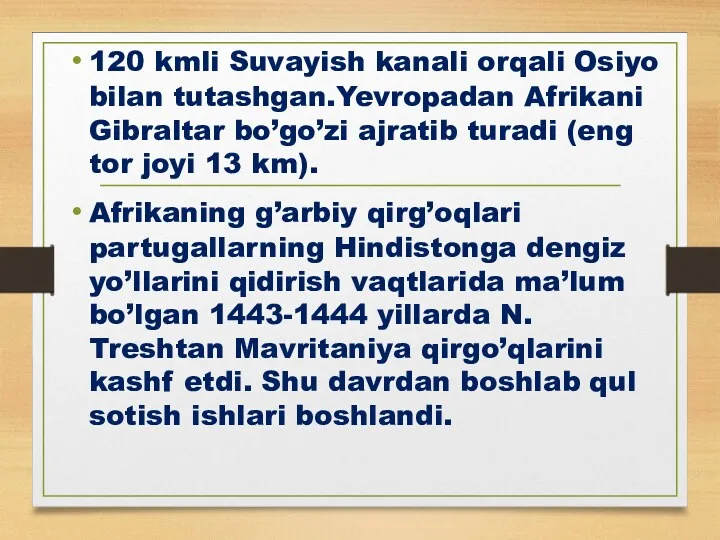 • 120 kmli Suvayish kanali orqali Osiyo bilan tutashgan.Yevropadan Afrikani Gibraltar bo’go’zi ajratib turadi (eng tor joyi 13 km).

• Afrikaning g’arbiy qirg’oqlari partugallarning Hindistonga dengiz yo’llarini qidirish vaqtlarida ma’lum bo’lgan 1443-1444 yillarda N. Treshtan Mavritaniya qirgo’qlarini kashf etdi. Shu davrdan boshlab qul sotish ishlari boshlandi.